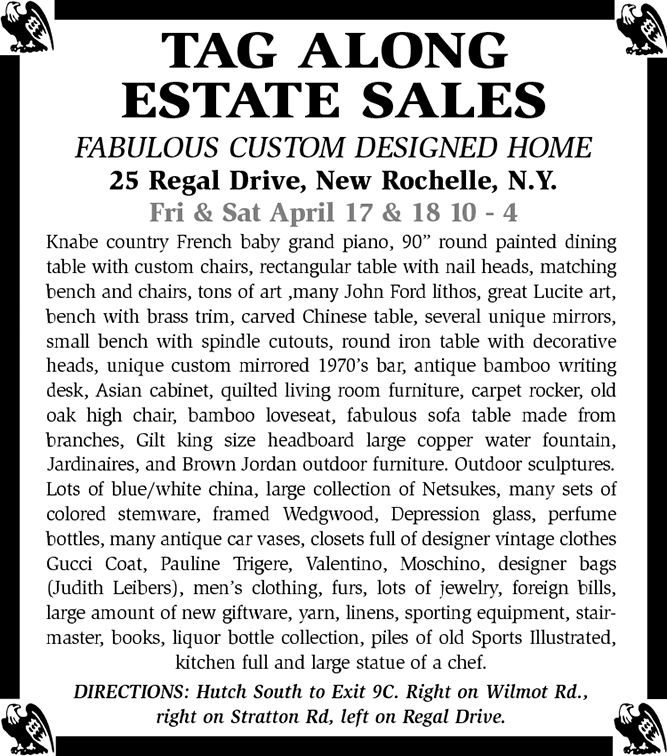 TAG ALONG ESTATE SALES

FABULOUS CUSTOM DESIGNED HOME

25 Regal Drive, New Rochelle, N.Y.

Fri & Sat April 17 & 18 10 - 4

Knabe country French baby grand piano, 90" round painted dining table with custom chairs, rectangular table with nail heads, matching bench and chairs, tons of art ,many John Ford lithos, great Lucite art, bench with brass trim, carved Chinese table, several unique mirrors, small bench with spindle cutouts, round iron table with decorative heads, unique custom mirrored 1970's bar, antique bamboo writing desk, Asian cabinet, quilted living room furniture, carpet rocker, old oak high chair, bamboo loveseat, fabulous sofa table made from branches, Gilt king size headboard large copper water fountain, Jardinaires, and Brown Jordan outdoor furniture. Outdoor sculptures. Lots of blue/white china, large collection of Netsukes, many sets of colored stemware, framed Wedgwood, Depression glass, perfume bottles, many antique car vases, closets full of designer vintage clothes Gucci Coat, Pauline Trigere, Valentino, Moschino, designer bags (Judith Leibers), men's clothing, furs, lots of jewelry, foreign bills, large amount of new giftware, yarn, linens, sporting equipment, stairmaster, books, liquor bottle collection, piles of old Sports Illustrated, kitchen full and large statue of a chef.

DIRECTIONS: Hutch South to Exit 9C. Right on Wilmot Rd., right on Stratton Rd, left on Regal Drive.